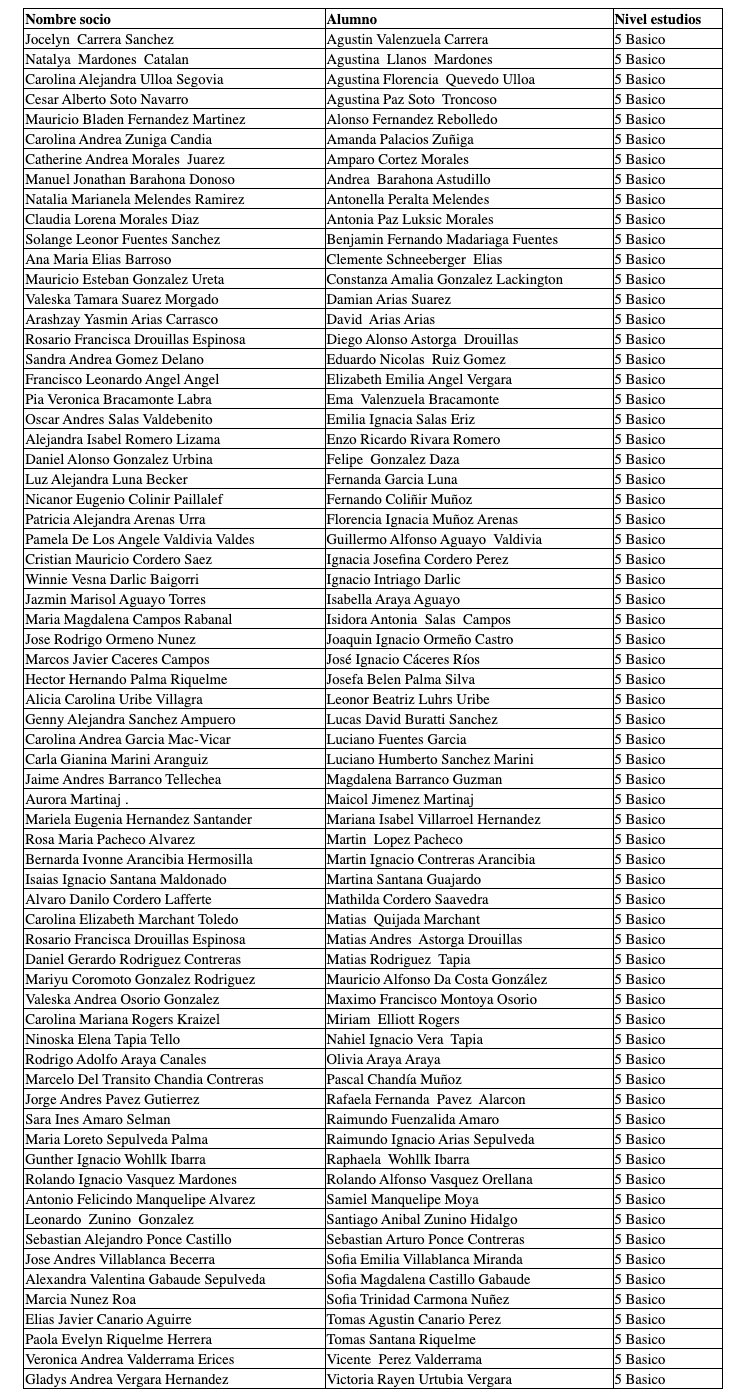 | Nombre socio | Alumno | Nivel estudios |
|---|---|---|
| Jocelyn Carrera Sanchez | Agustin Valenzuela Carrera | 5 Basico |
| Natalya Mardones Catalan | Agustina Llanos Mardones | 5 Basico |
| Carolina Alejandra Ulloa Segovia | Agustina Florencia Quevedo Ulloa | 5 Basico |
| Cesar Alberto Soto Navarro | Agustina Paz Soto Troncoso | 5 Basico |
| Mauricio Bladen Fernandez Martinez | Alonso Fernandez Rebolledo | 5 Basico |
| Carolina Andrea Zuniga Candia | Amanda Palacios Zuñiga | 5 Basico |
| Catherine Andrea Morales Juarez | Amparo Cortez Morales | 5 Basico |
| Manuel Jonathan Barahona Donoso | Andrea Barahona Astudillo | 5 Basico |
| Natalia Marianela Melendes Ramirez | Antonella Peralta Melendes | 5 Basico |
| Claudia Lorena Morales Diaz | Antonia Paz Luksic Morales | 5 Basico |
| Solange Leonor Fuentes Sanchez | Benjamin Fernando Madariaga Fuentes | 5 Basico |
| Ana Maria Elias Barroso | Clemente Schneeberger Elias | 5 Basico |
| Mauricio Esteban Gonzalez Ureta | Constanza Amalia Gonzalez Lackington | 5 Basico |
| Valeska Tamara Suarez Morgado | Damian Arias Suarez | 5 Basico |
| Arashzay Yasmin Arias Carrasco | David Arias Arias | 5 Basico |
| Rosario Francisca Drouillas Espinosa | Diego Alonso Astorga Drouillas | 5 Basico |
| Sandra Andrea Gomez Delano | Eduardo Nicolas Ruiz Gomez | 5 Basico |
| Francisco Leonardo Angel Angel | Elizabeth Emilia Angel Vergara | 5 Basico |
| Pia Veronica Bracamonte Labra | Ema Valenzuela Bracamonte | 5 Basico |
| Oscar Andres Salas Valdebenito | Emilia Ignacia Salas Eriz | 5 Basico |
| Alejandra Isabel Romero Lizama | Enzo Ricardo Rivara Romero | 5 Basico |
| Daniel Alonso Gonzalez Urbina | Felipe Gonzalez Daza | 5 Basico |
| Luz Alejandra Luna Becker | Fernanda Garcia Luna | 5 Basico |
| Nicanor Eugenio Colinir Paillalef | Fernando Coliñir Muñoz | 5 Basico |
| Patricia Alejandra Arenas Urra | Florencia Ignacia Muñoz Arenas | 5 Basico |
| Pamela De Los Angele Valdivia Valdes | Guillermo Alfonso Aguayo Valdivia | 5 Basico |
| Cristian Mauricio Cordero Saez | Ignacia Josefina Cordero Perez | 5 Basico |
| Winnie Vesna Darlic Baigorri | Ignacio Intriago Darlic | 5 Basico |
| Jazmin Marisol Aguayo Torres | Isabella Araya Aguayo | 5 Basico |
| Maria Magdalena Campos Rabanal | Isidora Antonia Salas Campos | 5 Basico |
| Jose Rodrigo Ormeno Nunez | Joaquin Ignacio Ormeño Castro | 5 Basico |
| Marcos Javier Caceres Campos | José Ignacio Cáceres Ríos | 5 Basico |
| Hector Hernando Palma Riquelme | Josefa Belen Palma Silva | 5 Basico |
| Alicia Carolina Uribe Villagra | Leonor Beatriz Luhrs Uribe | 5 Basico |
| Genny Alejandra Sanchez Ampuero | Lucas David Buratti Sanchez | 5 Basico |
| Carolina Andrea Garcia Mac-Vicar | Luciano Fuentes Garcia | 5 Basico |
| Carla Gianina Marini Aranguiz | Luciano Humberto Sanchez Marini | 5 Basico |
| Jaime Andres Barranco Tellechea | Magdalena Barranco Guzman | 5 Basico |
| Aurora Martinaj . | Maicol Jimenez Martinaj | 5 Basico |
| Mariela Eugenia Hernandez Santander | Mariana Isabel Villarroel Hernandez | 5 Basico |
| Rosa Maria Pacheco Alvarez | Martin Lopez Pacheco | 5 Basico |
| Bernarda Ivonne Arancibia Hermosilla | Martin Ignacio Contreras Arancibia | 5 Basico |
| Isaias Ignacio Santana Maldonado | Martina Santana Guajardo | 5 Basico |
| Alvaro Danilo Cordero Lafferte | Mathilda Cordero Saavedra | 5 Basico |
| Carolina Elizabeth Marchant Toledo | Matias Quijada Marchant | 5 Basico |
| Rosario Francisca Drouillas Espinosa | Matias Andres Astorga Drouillas | 5 Basico |
| Daniel Gerardo Rodriguez Contreras | Matias Rodriguez Tapia | 5 Basico |
| Mariyu Coromoto Gonzalez Rodriguez | Mauricio Alfonso Da Costa González | 5 Basico |
| Valeska Andrea Osorio Gonzalez | Maximo Francisco Montoya Osorio | 5 Basico |
| Carolina Mariana Rogers Kraizel | Miriam Elliott Rogers | 5 Basico |
| Ninoska Elena Tapia Tello | Nahiel Ignacio Vera Tapia | 5 Basico |
| Rodrigo Adolfo Araya Canales | Olivia Araya Araya | 5 Basico |
| Marcelo Del Transito Chandia Contreras | Pascal Chandía Muñoz | 5 Basico |
| Jorge Andres Pavez Gutierrez | Rafaela Fernanda Pavez Alarcon | 5 Basico |
| Sara Ines Amaro Selman | Raimundo Fuenzalida Amaro | 5 Basico |
| Maria Loreto Sepulveda Palma | Raimundo Ignacio Arias Sepulveda | 5 Basico |
| Gunther Ignacio Wohllk Ibarra | Raphaela Wohllk Ibarra | 5 Basico |
| Rolando Ignacio Vasquez Mardones | Rolando Alfonso Vasquez Orellana | 5 Basico |
| Antonio Felicindo Manquelipe Alvarez | Samiel Manquelipe Moya | 5 Basico |
| Leonardo Zunino Gonzalez | Santiago Anibal Zunino Hidalgo | 5 Basico |
| Sebastian Alejandro Ponce Castillo | Sebastian Arturo Ponce Contreras | 5 Basico |
| Jose Andres Villablanca Becerra | Sofia Emilia Villablanca Miranda | 5 Basico |
| Alexandra Valentina Gabaude Sepulveda | Sofia Magdalena Castillo Gabaude | 5 Basico |
| Marcia Nunez Roa | Sofia Trinidad Carmona Nuñez | 5 Basico |
| Elias Javier Canario Aguirre | Tomas Agustin Canario Perez | 5 Basico |
| Paola Evelyn Riquelme Herrera | Tomas Santana Riquelme | 5 Basico |
| Veronica Andrea Valderrama Erices | Vicente Perez Valderrama | 5 Basico |
| Gladys Andrea Vergara Hernandez | Victoria Rayen Urtubia Vergara | 5 Basico |